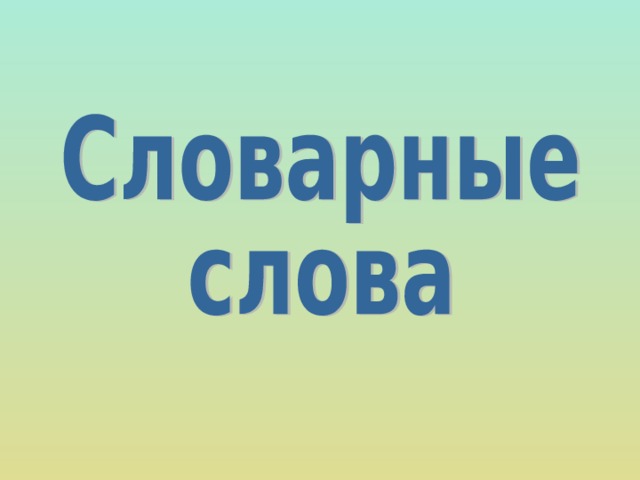 Словарные слова